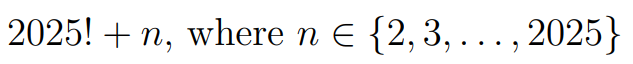 $2025! + n$, where $n \in \{2, 3, \ldots, 2025\}$